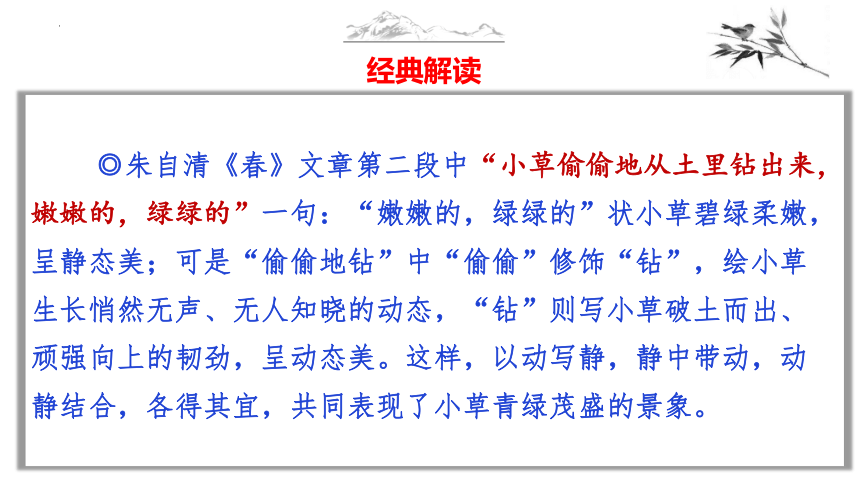 经典解读

◎朱自清《春》文章第二段中“小草偷偷地从土里钻出来，嫩嫩的，绿绿的”一句：“嫩嫩的，绿绿的”状小草碧绿柔嫩，呈静态美；可是“偷偷地钻”中“偷偷”修饰“钻”，绘小草生长悄然无声、无人知晓的动态，“钻”则写小草破土而出、顽强向上的韧劲，呈动态美。这样，以动写静，静中带动，动静结合，各得其宜，共同表现了小草青绿茂盛的景象。